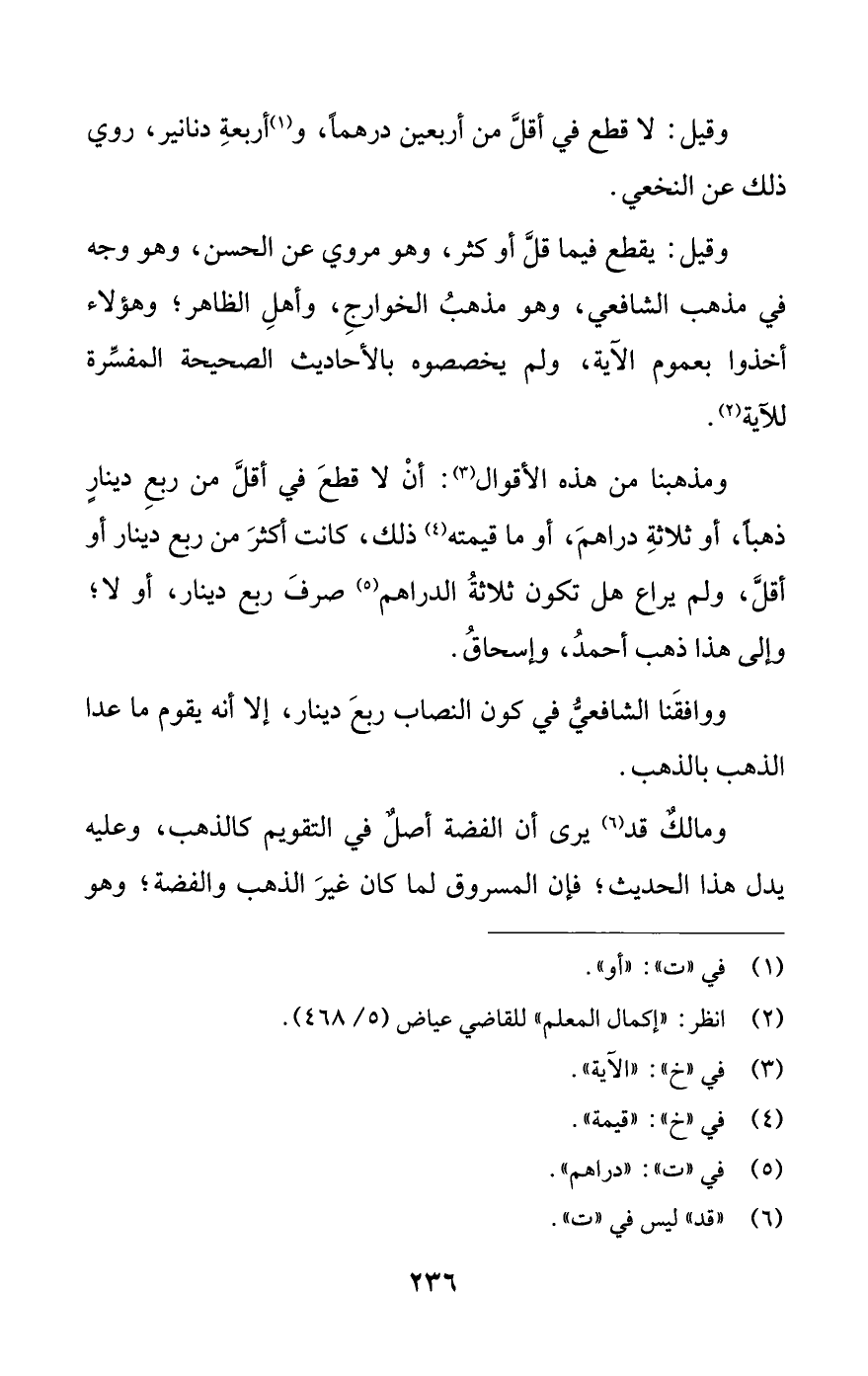 وقيل: لا قطع في أقلَّ من أربعين درهماً، و(١)أربعةِ دنانير، روي ذلك عن النخعي.

وقيل: يقطع فيما قلَّ أو كثر، وهو مروي عن الحسن، وهو وجه في مذهب الشافعي، وهو مذهبُ الخوارجِ، وأهلِ الظاهر؛ وهؤلاء أخذوا بعموم الآية، ولم يخصصوه بالأحاديث الصحيحة المفسِّرة للآية(٢).

ومذهبنا من هذه الأقوال(٣): أنْ لا قطعَ في أقلَّ من ربعِ دينارٍ ذهباً، أو ثلاثةِ دراهمَ، أو ما قيمته(٤) ذلك، كانت أكثرَ من ربع دينار أو أقلَّ، ولم يراع هل تكون ثلاثةُ الدراهم(٥) صرفَ ربع دينار، أو لا؛ وإلى هذا ذهب أحمدُ، وإسحاقُ.

ووافقَنا الشافعيُّ في كون النصاب ربعَ دينار، إلا أنه يقوم ما عدا الذهب بالذهب.

ومالكٌ قد(٦) يرى أن الفضة أصلٌ في التقويم كالذهب، وعليه يدل هذا الحديث؛ فإن المسروق لما كان غيرَ الذهب والفضة؛ وهو

(١) في «ت»: «أو».
(٢) انظر: «إكمال المعلم» للقاضي عياض (٥/ ٤٦٨).
(٣) في «خ»: «الآية».
(٤) في «خ»: «قيمة».
(٥) في «ت»: «دراهم».
(٦) «قد» ليس في «ت».

٢٣٦